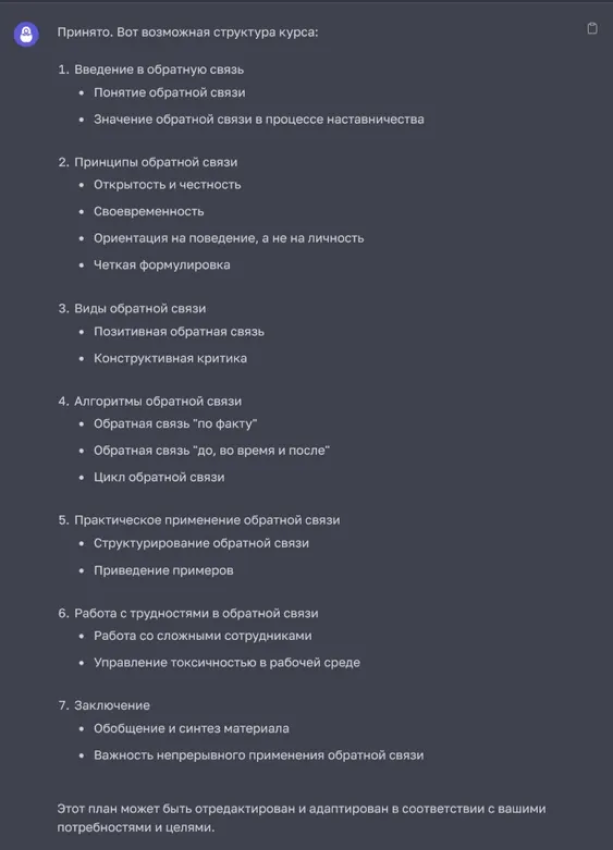 Принято. Вот возможная структура курса:

1. Введение в обратную связь
• Понятие обратной связи
• Значение обратной связи в процессе наставничества

2. Принципы обратной связи
• Открытость и честность
• Своевременность
• Ориентация на поведение, а не на личность
• Четкая формулировка

3. Виды обратной связи
• Позитивная обратная связь
• Конструктивная критика

4. Алгоритмы обратной связи
• Обратная связь "по факту"
• Обратная связь "до, во время и после"
• Цикл обратной связи

5. Практическое применение обратной связи
• Структурирование обратной связи
• Приведение примеров

6. Работа с трудностями в обратной связи
• Работа со сложными сотрудниками
• Управление токсичностью в рабочей среде

7. Заключение
• Обобщение и синтез материала
• Важность непрерывного применения обратной связи

Этот план может быть отредактирован и адаптирован в соответствии с вашими потребностями и целями.